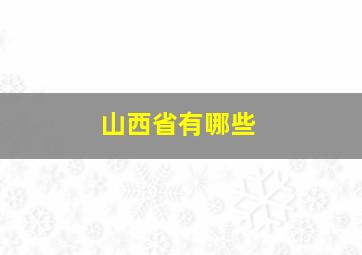 山西省有哪些